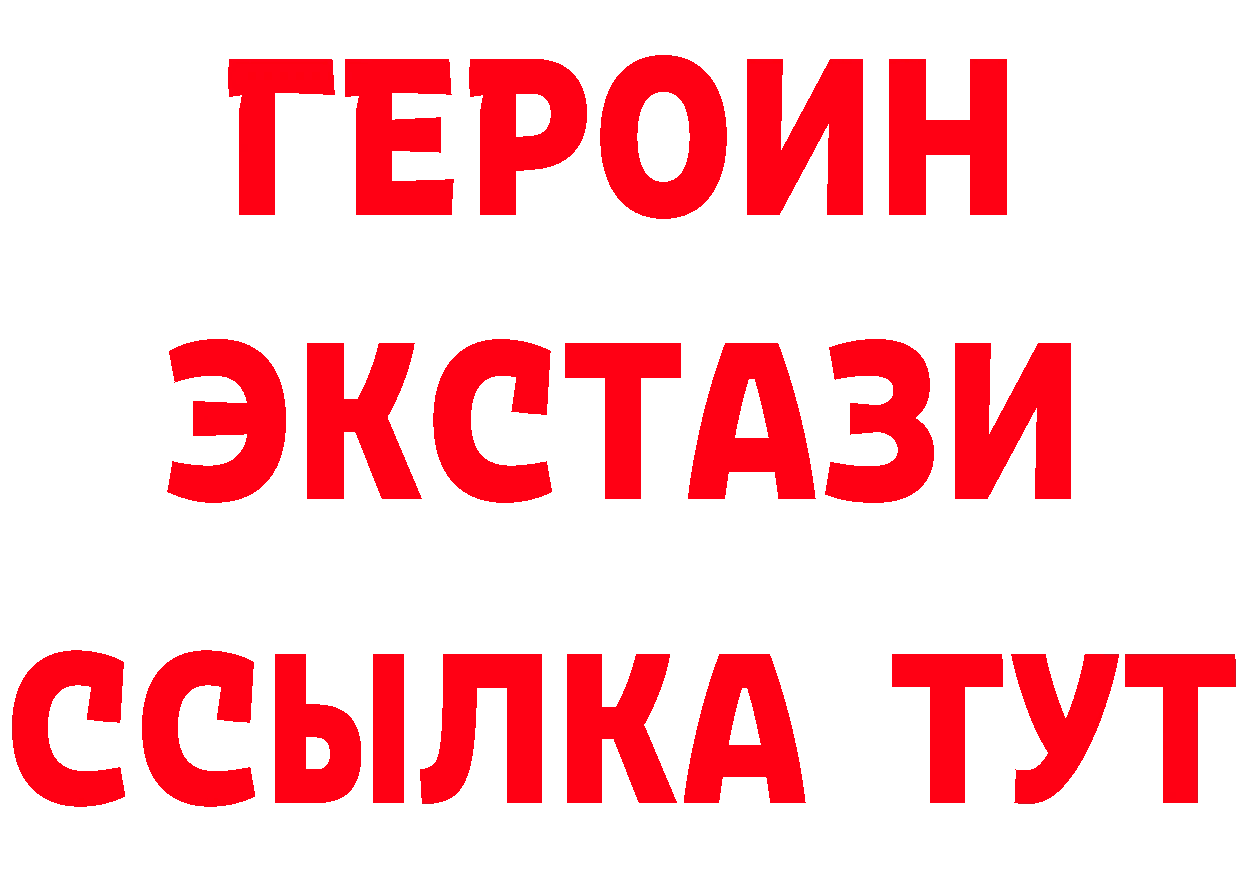 ГЕРОИН
ЭКСТАЗИ
ССЫЛКА ТУТ